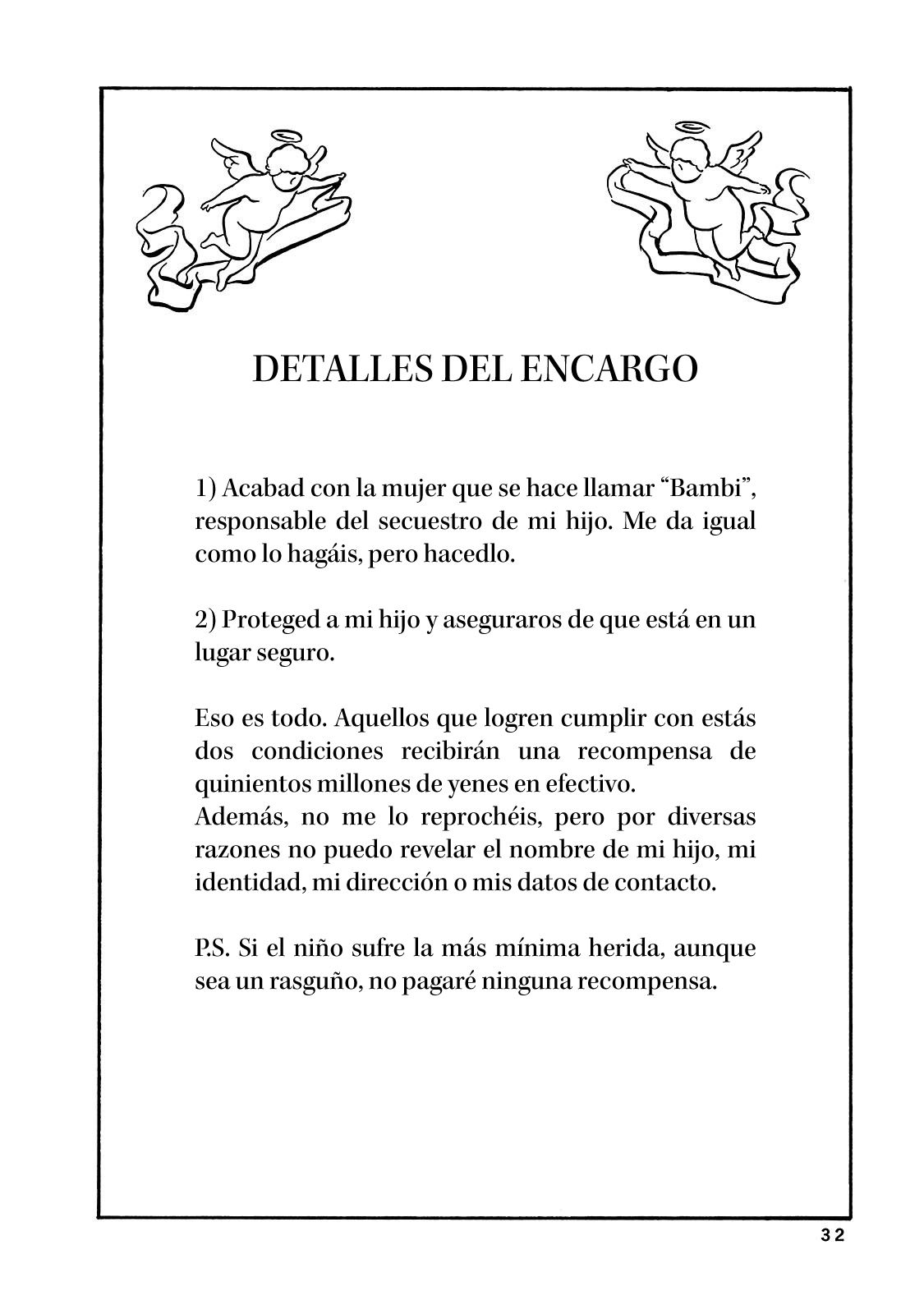 DETALLES DEL ENCARGO

1) Acabad con la mujer que se hace llamar "Bambi", responsable del secuestro de mi hijo. Me da igual como lo hagáis, pero hacedlo.

2) Proteged a mi hijo y aseguraros de que está en un lugar seguro.

Eso es todo. Aquellos que logren cumplir con estás dos condiciones recibirán una recompensa de quinientos millones de yenes en efectivo.
Además, no me lo reprochéis, pero por diversas razones no puedo revelar el nombre de mi hijo, mi identidad, mi dirección o mis datos de contacto.

P.S. Si el niño sufre la más mínima herida, aunque sea un rasguño, no pagaré ninguna recompensa.

32